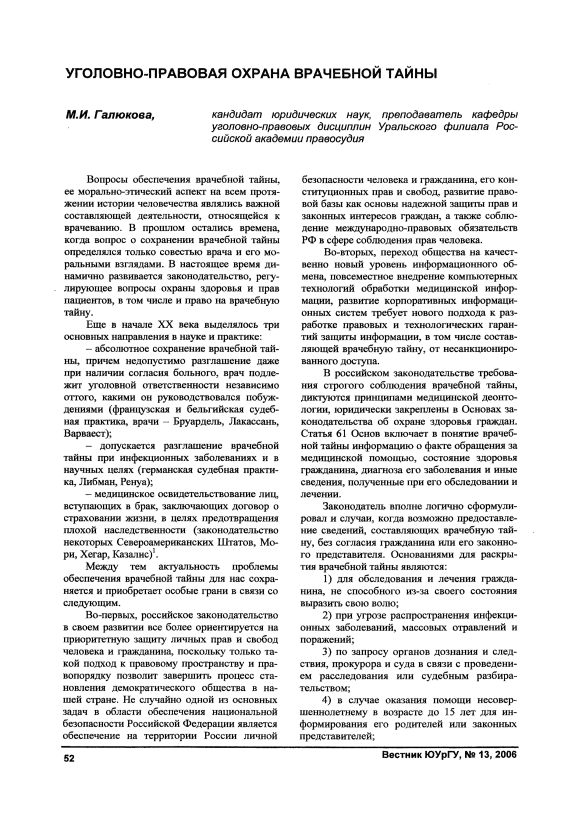 УГОЛОВНО-ПРАВОВАЯ ОХРАНА ВРАЧЕБНОЙ ТАЙНЫ

М.И. Галюкова,

кандидат юридических наук, преподаватель кафедры уголовно-правовых дисциплин Уральского филиала Российской академии правосудия

Вопросы обеспечения врачебной тайны, ее морально-этический аспект на всем протяжении истории человечества являлись важной составляющей деятельности, относящейся к врачеванию. В прошлом остались времена, когда вопрос о сохранении врачебной тайны определялся только совестью врача и его моральными взглядами. В настоящее время динамично развивается законодательство, регулирующее вопросы охраны здоровья и прав пациентов, в том числе и право на врачебную тайну.

Еще в начале XX века выделялось три основных направления в науке и практике:

– абсолютное сохранение врачебной тайны, причем недопустимо разглашение даже при наличии согласия больного, врач подлежит уголовной ответственности независимо оттого, какими он руководствовался побуждениями (французская и бельгийская судебная практика, врачи – Бруардель, Лакассань, Варваест);

– допускается разглашение врачебной тайны при инфекционных заболеваниях и в научных целях (германская судебная практика, Либман, Ренуа);

– медицинское освидетельствование лиц, вступающих в брак, заключающих договор о страховании жизни, в целях предотвращения плохой наследственности (законодательство некоторых Североамериканских Штатов, Мори, Хегар, Казалис)$^1$.

Между тем актуальность проблемы обеспечения врачебной тайны для нас сохраняется и приобретает особые грани в связи со следующим.

Во-первых, российское законодательство в своем развитии все более ориентируется на приоритетную защиту личных прав и свобод человека и гражданина, поскольку только такой подход к правовому пространству и правопорядку позволит завершить процесс становления демократического общества в нашей стране. Не случайно одной из основных задач в области обеспечения национальной безопасности Российской Федерации является обеспечение на территории России личной безопасности человека и гражданина, его конституционных прав и свобод, развитие правовой базы как основы надежной защиты прав и законных интересов граждан, а также соблюдение международно-правовых обязательств РФ в сфере соблюдения прав человека.

Во-вторых, переход общества на качественно новый уровень информационного обмена, повсеместное внедрение компьютерных технологий обработки медицинской информации, развитие корпоративных информационных систем требует нового подхода к разработке правовых и технологических гарантий защиты информации, в том числе составляющей врачебную тайну, от несанкционированного доступа.

В российском законодательстве требования строгого соблюдения врачебной тайны, диктуются принципами медицинской деонтологии, юридически закреплены в Основах законодательства об охране здоровья граждан. Статья 61 Основ включает в понятие врачебной тайны информацию о факте обращения за медицинской помощью, состояние здоровья гражданина, диагноза его заболевания и иные сведения, полученные при его обследовании и лечении.

Законодатель вполне логично сформулировал и случаи, когда возможно предоставление сведений, составляющих врачебную тайну, без согласия гражданина или его законного представителя. Основаниями для раскрытия врачебной тайны являются:

1) для обследования и лечения гражданина, не способного из-за своего состояния выразить свою волю;

2) при угрозе распространения инфекционных заболеваний, массовых отравлений и поражений;

3) по запросу органов дознания и следствия, прокурора и суда в связи с проведением расследования или судебным разбирательством;

4) в случае оказания помощи несовершеннолетнему в возрасте до 15 лет для информирования его родителей или законных представителей;

52

Вестник ЮУрГУ, № 13, 2006